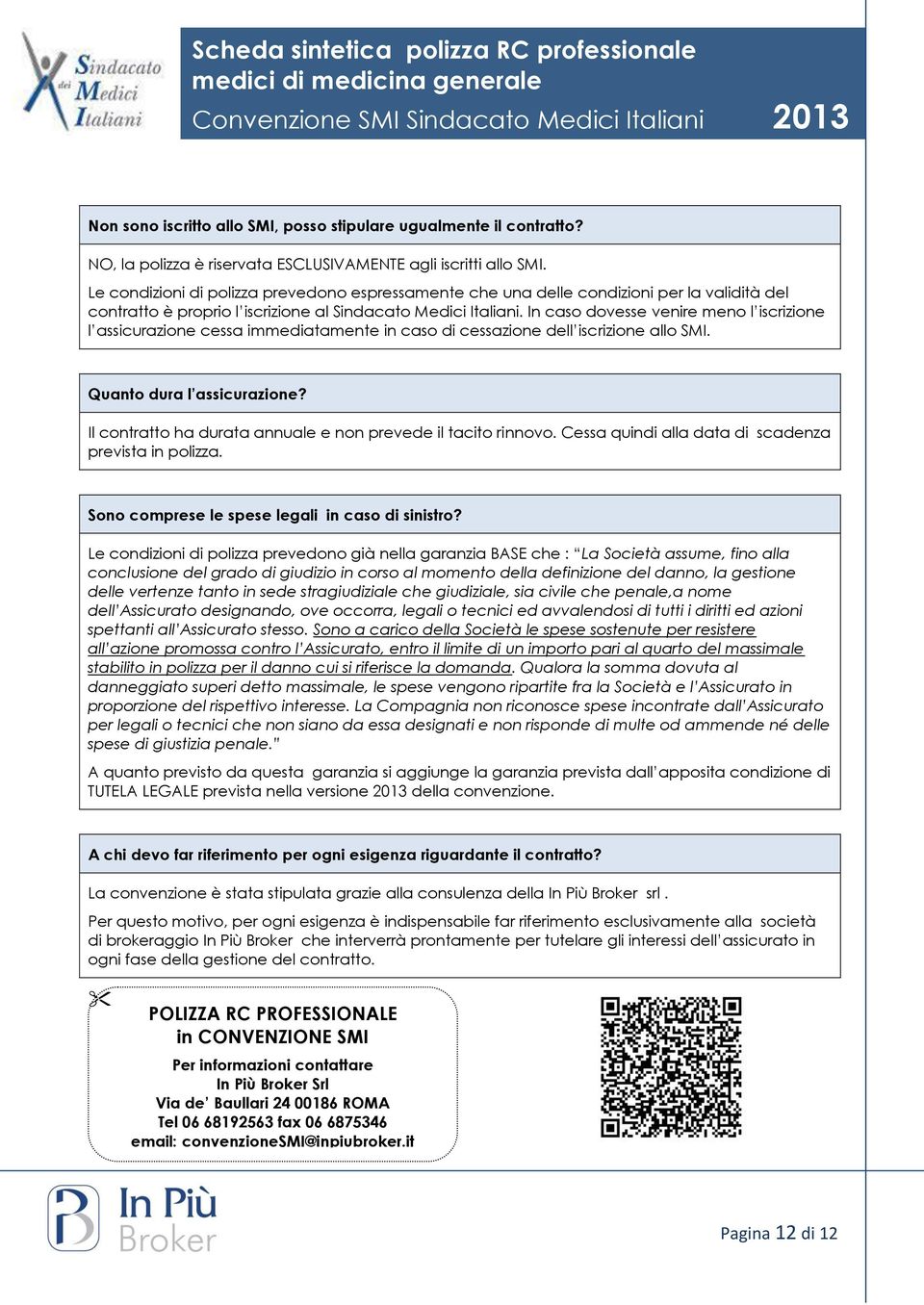 Sindacato dei Medici Italiani

Scheda sintetica polizza RC professionale medici di medicina generale

Convenzione SMI Sindacato Medici Italiani 2013

Non sono iscritto allo SMI, posso stipulare ugualmente il contratto?

NO, la polizza è riservata ESCLUSIVAMENTE agli iscritti allo SMI.

Le condizioni di polizza prevedono espressamente che una delle condizioni per la validità del contratto è proprio l'iscrizione al Sindacato Medici Italiani. In caso dovesse venire meno l'iscrizione l'assicurazione cessa immediatamente in caso di cessazione dell'iscrizione allo SMI.

Quanto dura l'assicurazione?

Il contratto ha durata annuale e non prevede il tacito rinnovo. Cessa quindi alla data di scadenza prevista in polizza.

Sono comprese le spese legali in caso di sinistro?

Le condizioni di polizza prevedono già nella garanzia BASE che : "La Società assume, fino alla conclusione del grado di giudizio in corso al momento della definizione del danno, la gestione delle vertenze tanto in sede stragiudiziale che giudiziale, sia civile che penale,a nome dell'Assicurato designando, ove occorra, legali o tecnici ed avvalendosi di tutti i diritti ed azioni spettanti all'Assicurato stesso. Sono a carico della Società le spese sostenute per resistere all'azione promossa contro l'Assicurato, entro il limite di un importo pari al quarto del massimale stabilito in polizza per il danno cui si riferisce la domanda. Qualora la somma dovuta al danneggiato superi detto massimale, le spese vengono ripartite fra la Società e l'Assicurato in proporzione del rispettivo interesse. La Compagnia non riconosce spese incontrate dall'Assicurato per legali o tecnici che non siano da essa designati e non risponde di multe od ammende né delle spese di giustizia penale."

A quanto previsto da questa garanzia si aggiunge la garanzia prevista dall'apposita condizione di TUTELA LEGALE prevista nella versione 2013 della convenzione.

A chi devo far riferimento per ogni esigenza riguardante il contratto?

La convenzione è stata stipulata grazie alla consulenza della In Più Broker srl .

Per questo motivo, per ogni esigenza è indispensabile far riferimento esclusivamente alla società di brokeraggio In Più Broker che interverrà prontamente per tutelare gli interessi dell'assicurato in ogni fase della gestione del contratto.

POLIZZA RC PROFESSIONALE
in CONVENZIONE SMI

Per informazioni contattare
In Più Broker Srl
Via de' Baullari 24 00186 ROMA
Tel 06 68192563 fax 06 6875346
email: convenzioneSMI@inpiubroker.it

In Più Broker

Pagina 12 di 12